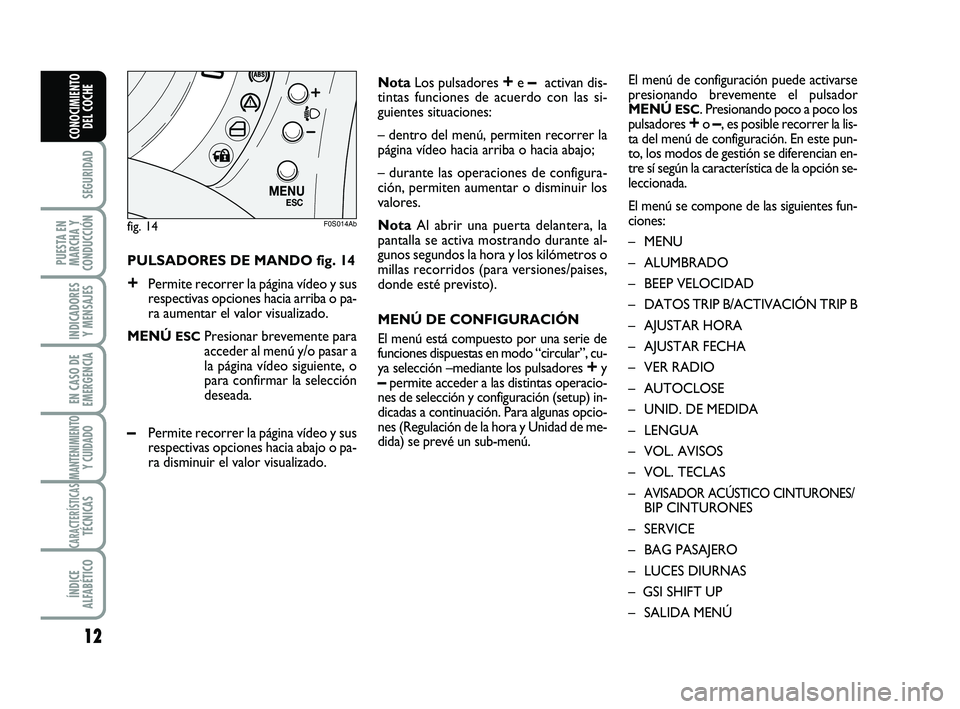 CONOCIMIENTO DEL COCHE

SEGURIDAD

PUESTA EN MARCHA Y CONDUCCIÓN

INDICADORES Y MENSAJES

EN CASO DE EMERGENCIA

MANTENIMIENTO Y CUIDADO

CARACTERÍSTICAS TÉCNICAS

ÍNDICE ALFABÉTICO

12

ABS

+

–

MENU
ESC

fig. 14

F0S014Ab

PULSADORES DE MANDO fig. 14

+ Permite recorrer la página vídeo y sus respectivas opciones hacia arriba o para aumentar el valor visualizado.

MENÚ ESC Presionar brevemente para acceder al menú y/o pasar a la página vídeo siguiente, o para confirmar la selección deseada.

– Permite recorrer la página vídeo y sus respectivas opciones hacia abajo o para disminuir el valor visualizado.

Nota Los pulsadores + e – activan distintas funciones de acuerdo con las siguientes situaciones:

– dentro del menú, permiten recorrer la página vídeo hacia arriba o hacia abajo;

– durante las operaciones de configuración, permiten aumentar o disminuir los valores.

Nota Al abrir una puerta delantera, la pantalla se activa mostrando durante algunos segundos la hora y los kilómetros o millas recorridos (para versiones/paises, donde esté previsto).

MENÚ DE CONFIGURACIÓN

El menú está compuesto por una serie de funciones dispuestas en modo “circular”, cuya selección –mediante los pulsadores + y – permite acceder a las distintas operaciones de selección y configuración (setup) indicadas a continuación. Para algunas opciones (Regulación de la hora y Unidad de medida) se prevé un sub-menú.

El menú de configuración puede activarse presionando brevemente el pulsador MENÚ ESC. Presionando poco a poco los pulsadores + o –, es posible recorrer la lista del menú de configuración. En este punto, los modos de gestión se diferencian entre sí según la característica de la opción seleccionada.

El menú se compone de las siguientes funciones:

– MENU
– ALUMBRADO
– BEEP VELOCIDAD
– DATOS TRIP B/ACTIVACIÓN TRIP B
– AJUSTAR HORA
– AJUSTAR FECHA
– VER RADIO
– AUTOCLOSE
– UNID. DE MEDIDA
– LENGUA
– VOL. AVISOS
– VOL. TECLAS
– AVISADOR ACÚSTICO CINTURONES/ BIP CINTURONES
– SERVICE
– BAG PASAJERO
– LUCES DIURNAS
– GSI SHIFT UP
– SALIDA MENÚ

carmanualsonline.info